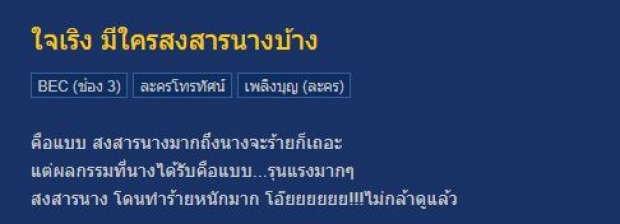 ใจเริง มีใครสงสารนางบ้าง

BEC (ช่อง 3) ละครโทรทัศน์ เพลิงบุญ (ละคร)

คือแบบ สงสารนางมากถึงนางจะร้ายก็เถอะ
แต่ผลกรรมที่นางได้รับคือแบบ...รุนแรงมากๆ
สงสารนาง โดนทำร้ายหนักมาก โอ๊ยยยยยย!!!ไม่กล้าดูแล้ว